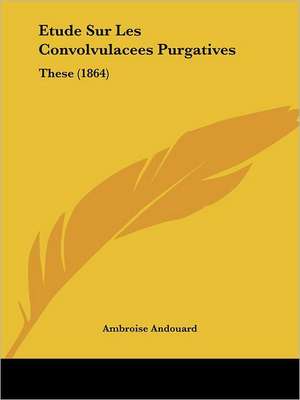 Etude Sur Les Convolvulacees Purgatives

These (1864)

Ambroise Andouard